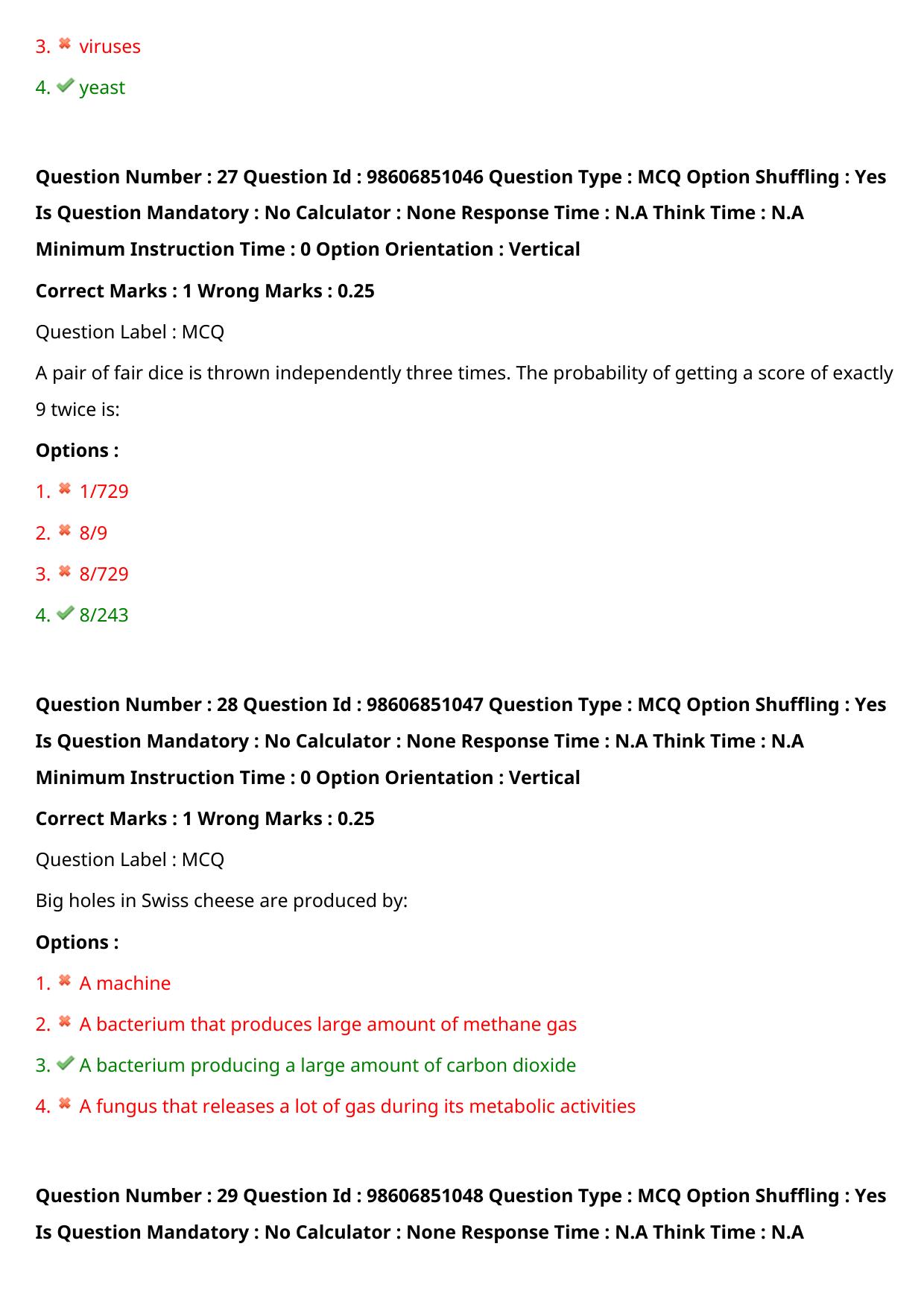 3. ✖ viruses

4. ✔ yeast

Question Number : 27 Question Id : 98606851046 Question Type : MCQ Option Shuffling : Yes Is Question Mandatory : No Calculator : None Response Time : N.A Think Time : N.A Minimum Instruction Time : 0 Option Orientation : Vertical

Correct Marks : 1 Wrong Marks : 0.25

Question Label : MCQ

A pair of fair dice is thrown independently three times. The probability of getting a score of exactly 9 twice is:

Options :

1. ✖ 1/729

2. ✖ 8/9

3. ✖ 8/729

4. ✔ 8/243

Question Number : 28 Question Id : 98606851047 Question Type : MCQ Option Shuffling : Yes Is Question Mandatory : No Calculator : None Response Time : N.A Think Time : N.A Minimum Instruction Time : 0 Option Orientation : Vertical

Correct Marks : 1 Wrong Marks : 0.25

Question Label : MCQ

Big holes in Swiss cheese are produced by:

Options :

1. ✖ A machine

2. ✖ A bacterium that produces large amount of methane gas

3. ✔ A bacterium producing a large amount of carbon dioxide

4. ✖ A fungus that releases a lot of gas during its metabolic activities

Question Number : 29 Question Id : 98606851048 Question Type : MCQ Option Shuffling : Yes Is Question Mandatory : No Calculator : None Response Time : N.A Think Time : N.A